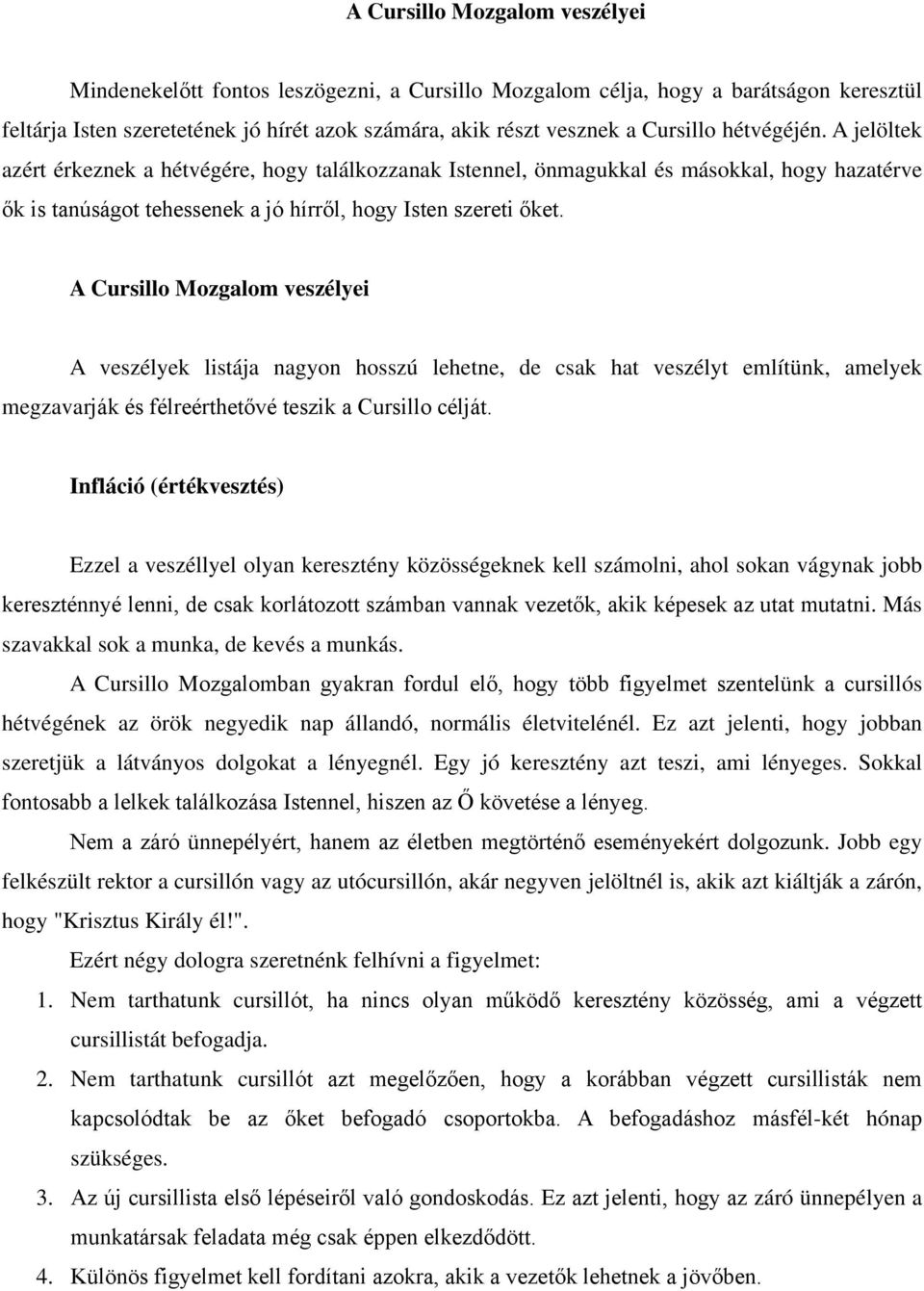 A Cursillo Mozgalom veszélyei

Mindenekelőtt fontos leszögezni, a Cursillo Mozgalom célja, hogy a barátságon keresztül feltárja Isten szeretetének jó hírét azok számára, akik részt vesznek a Cursillo hétvégéjén. A jelöltek azért érkeznek a hétvégére, hogy találkozzanak Istennel, önmagukkal és másokkal, hogy hazatérve ők is tanúságot tehessenek a jó hírről, hogy Isten szereti őket.

A Cursillo Mozgalom veszélyei

A veszélyek listája nagyon hosszú lehetne, de csak hat veszélyt említünk, amelyek megzavarják és félreérthetővé teszik a Cursillo célját.

Infláció (értékvesztés)

Ezzel a veszéllyel olyan keresztény közösségeknek kell számolni, ahol sokan vágynak jobb kereszténnyé lenni, de csak korlátozott számban vannak vezetők, akik képesek az utat mutatni. Más szavakkal sok a munka, de kevés a munkás.

A Cursillo Mozgalomban gyakran fordul elő, hogy több figyelmet szentelünk a cursillós hétvégének az örök negyedik nap állandó, normális életvitelénél. Ez azt jelenti, hogy jobban szeretjük a látványos dolgokat a lényegnél. Egy jó keresztény azt teszi, ami lényeges. Sokkal fontosabb a lelkek találkozása Istennel, hiszen az Ő követése a lényeg.

Nem a záró ünnepélyért, hanem az életben megtörténő eseményekért dolgozunk. Jobb egy felkészült rektor a cursillón vagy az utócursillón, akár negyven jelöltnél is, akik azt kiáltják a zárón, hogy "Krisztus Király él!".

Ezért négy dologra szeretnénk felhívni a figyelmet:

1. Nem tarthatunk cursillót, ha nincs olyan működő keresztény közösség, ami a végzett cursillistát befogadja.
2. Nem tarthatunk cursillót azt megelőzően, hogy a korábban végzett cursillisták nem kapcsolódtak be az őket befogadó csoportokba. A befogadáshoz másfél-két hónap szükséges.
3. Az új cursillista első lépéseiről való gondoskodás. Ez azt jelenti, hogy az záró ünnepélyen a munkatársak feladata még csak éppen elkezdődött.
4. Különös figyelmet kell fordítani azokra, akik a vezetők lehetnek a jövőben.